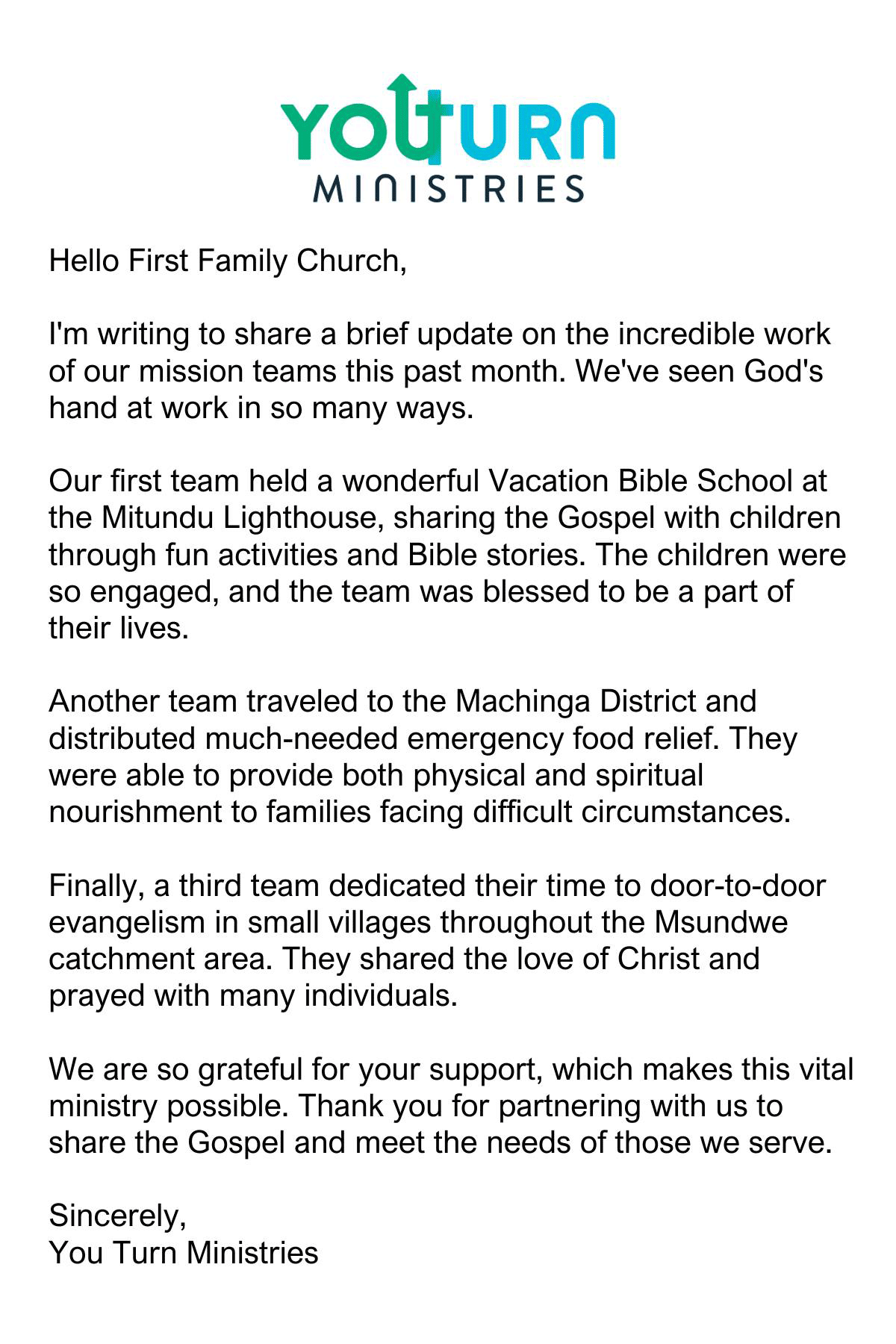 YOUTURN
MINISTRIES

Hello First Family Church,

I'm writing to share a brief update on the incredible work of our mission teams this past month. We've seen God's hand at work in so many ways.

Our first team held a wonderful Vacation Bible School at the Mitundu Lighthouse, sharing the Gospel with children through fun activities and Bible stories. The children were so engaged, and the team was blessed to be a part of their lives.

Another team traveled to the Machinga District and distributed much-needed emergency food relief. They were able to provide both physical and spiritual nourishment to families facing difficult circumstances.

Finally, a third team dedicated their time to door-to-door evangelism in small villages throughout the Msundwe catchment area. They shared the love of Christ and prayed with many individuals.

We are so grateful for your support, which makes this vital ministry possible. Thank you for partnering with us to share the Gospel and meet the needs of those we serve.

Sincerely,
You Turn Ministries